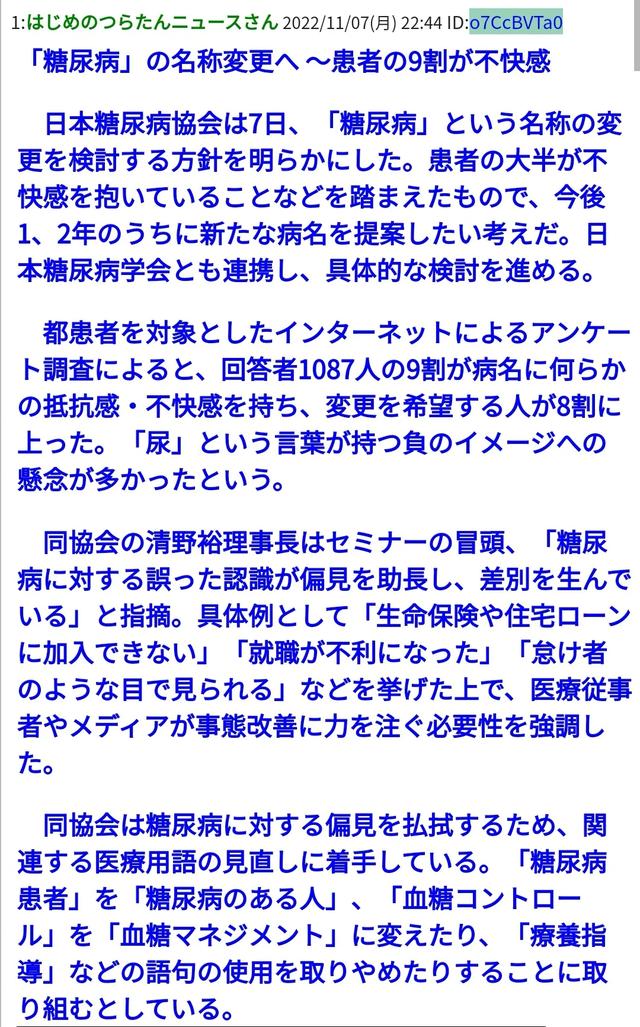 1:はじめのつらたんニュースさん 2022/11/07(月) 22:44 ID:o7CcBVTa0

「糖尿病」の名称変更へ ～患者の9割が不快感

日本糖尿病協会は7日、「糖尿病」という名称の変更を検討する方針を明らかにした。患者の大半が不快感を抱いていることなどを踏まえたもので、今後1、2年のうちに新たな病名を提案したい考えだ。日本糖尿病学会とも連携し、具体的な検討を進める。

都患者を対象としたインターネットによるアンケート調査によると、回答者1087人の9割が病名に何らかの抵抗感・不快感を持ち、変更を希望する人が8割に上った。「尿」という言葉が持つ負のイメージへの懸念が多かったという。

同協会の清野裕理事長はセミナーの冒頭、「糖尿病に対する誤った認識が偏見を助長し、差別を生んでいる」と指摘。具体例として「生命保険や住宅ローンに加入できない」「就職が不利になった」「怠け者のような目で見られる」などを挙げた上で、医療従事者やメディアが事態改善に力を注ぐ必要性を強調した。

同協会は糖尿病に対する偏見を払拭するため、関連する医療用語の見直しに着手している。「糖尿病患者」を「糖尿病のある人」、「血糖コントロール」を「血糖マネジメント」に変えたり、「療養指導」などの語句の使用を取りやめたりすることに取り組むとしている。